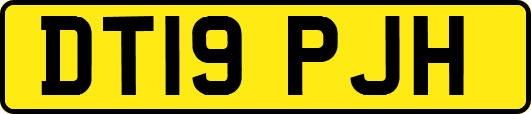 DT19 PJH